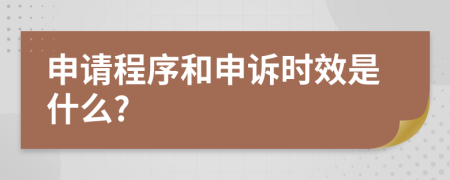 申请程序和申诉时效是什么?